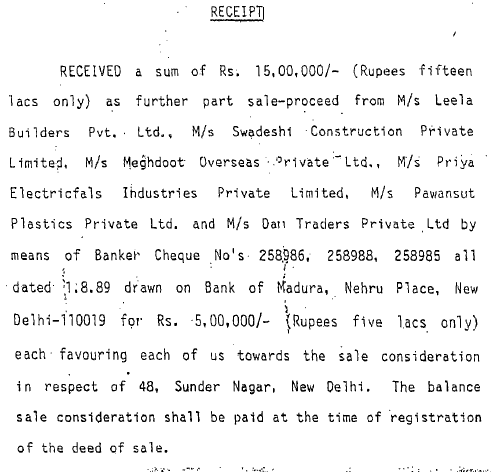 RECEIPT

RECEIVED a sum of Rs. 15,00,000/- (Rupees fifteen lacs only) as further part sale-proceed from M/s Leela Builders Pvt. Ltd., M/s Swadeshi Construction Private Limited, M/s Meghdoot Overseas Private Ltd., M/s Priya Electricfals Industries Private Limited, M/s Pawansut Plastics Private Ltd. and M/s Dan Traders Private Ltd by means of Banker Cheque No's 258986, 258988, 258985 all dated 1.8.89 drawn on Bank of Madura, Nehru Place, New Delhi-110019 for Rs. 5,00,000/- (Rupees five lacs only) each favouring each of us towards the sale consideration in respect of 48, Sunder Nagar, New Delhi. The balance sale consideration shall be paid at the time of registration of the deed of sale.